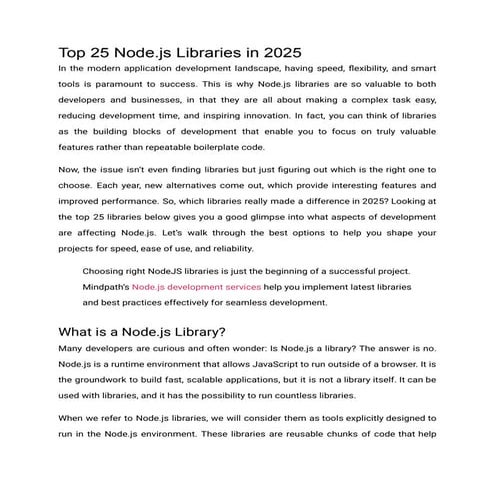 Top 25 Node.js Libraries in 2025

In the modern application development landscape, having speed, flexibility, and smart tools is paramount to success. This is why Node.js libraries are so valuable to both developers and businesses, in that they are all about making a complex task easy, reducing development time, and inspiring innovation. In fact, you can think of libraries as the building blocks of development that enable you to focus on truly valuable features rather than repeatable boilerplate code.

Now, the issue isn't even finding libraries but just figuring out which is the right one to choose. Each year, new alternatives come out, which provide interesting features and improved performance. So, which libraries really made a difference in 2025? Looking at the top 25 libraries below gives you a good glimpse into what aspects of development are affecting Node.js. Let's walk through the best options to help you shape your projects for speed, ease of use, and reliability.

Choosing right NodeJS libraries is just the beginning of a successful project. Mindpath's Node.js development services help you implement latest libraries and best practices effectively for seamless development.

What is a Node.js Library?

Many developers are curious and often wonder: Is Node.js a library? The answer is no. Node.js is a runtime environment that allows JavaScript to run outside of a browser. It is the groundwork to build fast, scalable applications, but it is not a library itself. It can be used with libraries, and it has the possibility to run countless libraries.

When we refer to Node.js libraries, we will consider them as tools explicitly designed to run in the Node.js environment. These libraries are reusable chunks of code that help